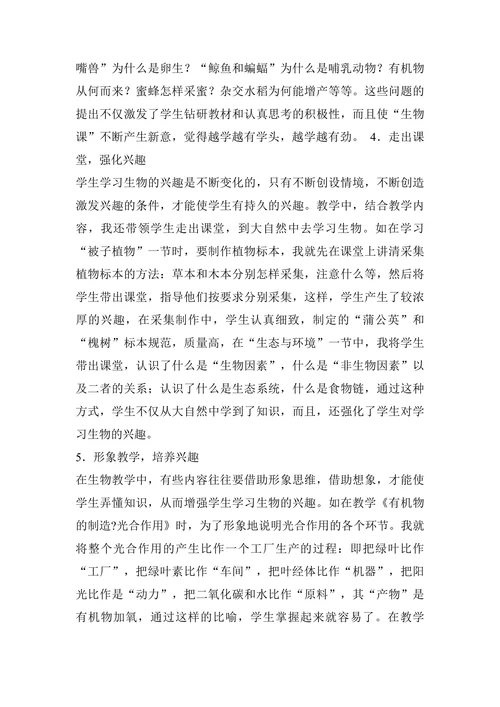 嘴兽”为什么是卵生？“鲸鱼和蝙蝠”为什么是哺乳动物？有机物从何而来？蜜蜂怎样采蜜？杂交水稻为何能增产等等。这些问题的提出不仅激发了学生钻研教材和认真思考的积极性，而且使“生物课”不断产生新意，觉得越学越有学头，越学越有劲。 4．走出课堂，强化兴趣

学生学习生物的兴趣是不断变化的，只有不断创设情境，不断创造激发兴趣的条件，才能使学生有持久的兴趣。教学中，结合教学内容，我还带领学生走出课堂，到大自然中去学习生物。如在学习“被子植物”一节时，要制作植物标本，我就先在课堂上讲清采集植物标本的方法：草本和木本分别怎样采集，注意什么等，然后将学生带出课堂，指导他们按要求分别采集，这样，学生产生了较浓厚的兴趣，在采集制作中，学生认真细致，制定的“蒲公英”和“槐树”标本规范，质量高，在“生态与环境”一节中，我将学生带出课堂，认识了什么是“生物因素”，什么是“非生物因素”以及二者的关系；认识了什么是生态系统，什么是食物链，通过这种方式，学生不仅从大自然中学到了知识，而且，还强化了学生对学习生物的兴趣。

5．形象教学，培养兴趣

在生物教学中，有些内容往往要借助形象思维，借助想象，才能使学生弄懂知识，从而增强学生学习生物的兴趣。如在教学《有机物的制造?光合作用》时，为了形象地说明光合作用的各个环节。我就将整个光合作用的产生比作一个工厂生产的过程：即把绿叶比作“工厂”，把绿叶素比作“车间”，把叶经体比作“机器”，把阳光比作是“动力”，把二氧化碳和水比作“原料”，其“产物”是有机物加氧，通过这样的比喻，学生掌握起来就容易了。在教学